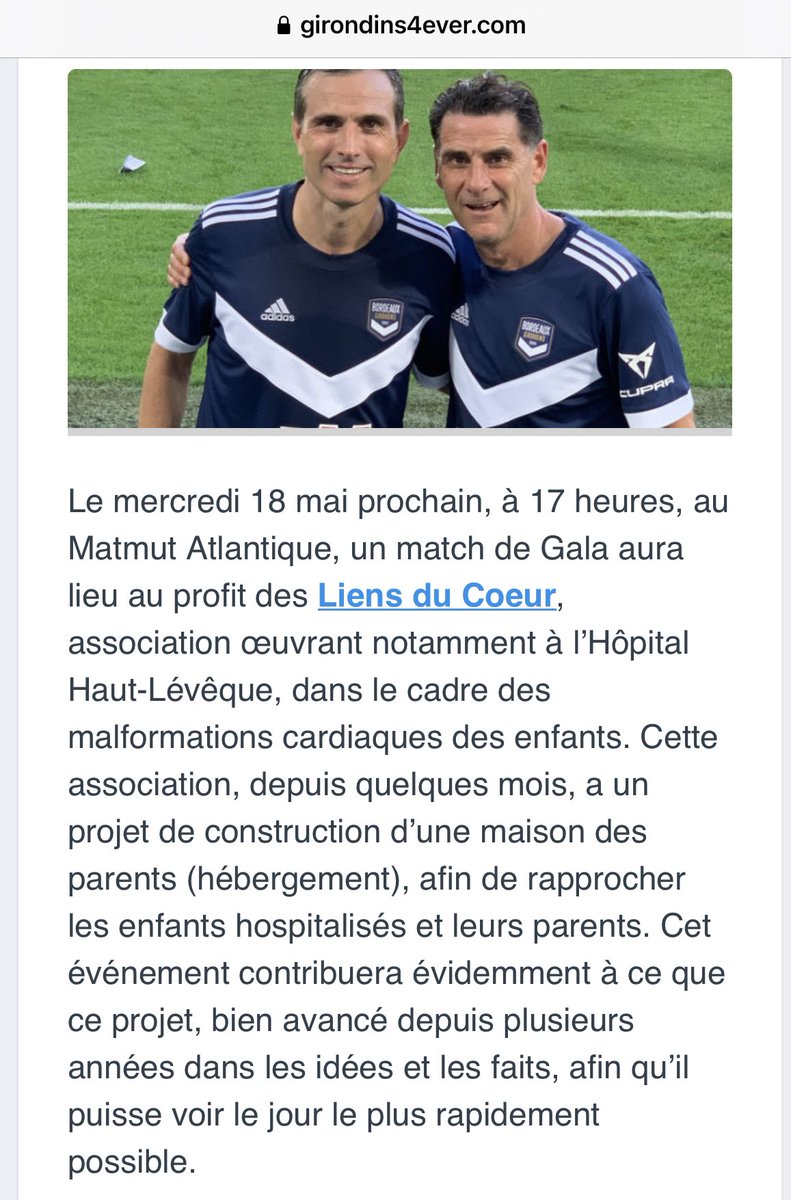 girondins4ever.com

adidas
BORDEAUX GIRONDINS
adidas
BORDEAUX GIRONDINS
CUPRA

Le mercredi 18 mai prochain, à 17 heures, au Matmut Atlantique, un match de Gala aura lieu au profit des Liens du Coeur, association œuvrant notamment à l'Hôpital Haut-Lévêque, dans le cadre des malformations cardiaques des enfants. Cette association, depuis quelques mois, a un projet de construction d'une maison des parents (hébergement), afin de rapprocher les enfants hospitalisés et leurs parents. Cet événement contribuera évidemment à ce que ce projet, bien avancé depuis plusieurs années dans les idées et les faits, afin qu'il puisse voir le jour le plus rapidement possible.